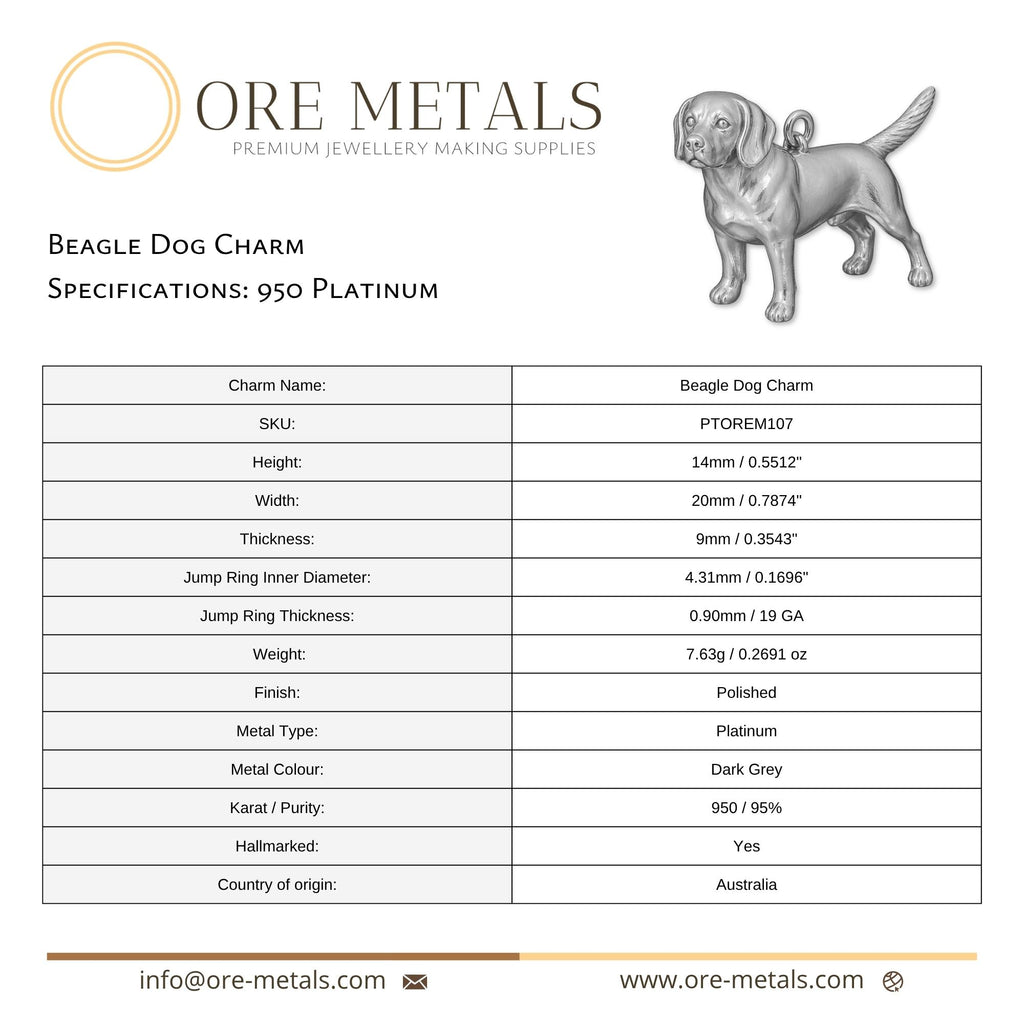 ORE METALS
PREMIUM JEWELLERY MAKING SUPPLIES

Beagle Dog Charm
Specifications: 950 Platinum

| Charm Name: | Beagle Dog Charm |
|---|---|
| SKU: | PTOREM107 |
| Height: | 14mm / 0.5512" |
| Width: | 20mm / 0.7874" |
| Thickness: | 9mm / 0.3543" |
| Jump Ring Inner Diameter: | 4.31mm / 0.1696" |
| Jump Ring Thickness: | 0.90mm / 19 GA |
| Weight: | 7.63g / 0.2691 oz |
| Finish: | Polished |
| Metal Type: | Platinum |
| Metal Colour: | Dark Grey |
| Karat / Purity: | 950 / 95% |
| Hallmarked: | Yes |
| Country of origin: | Australia |

info@ore-metals.com

www.ore-metals.com